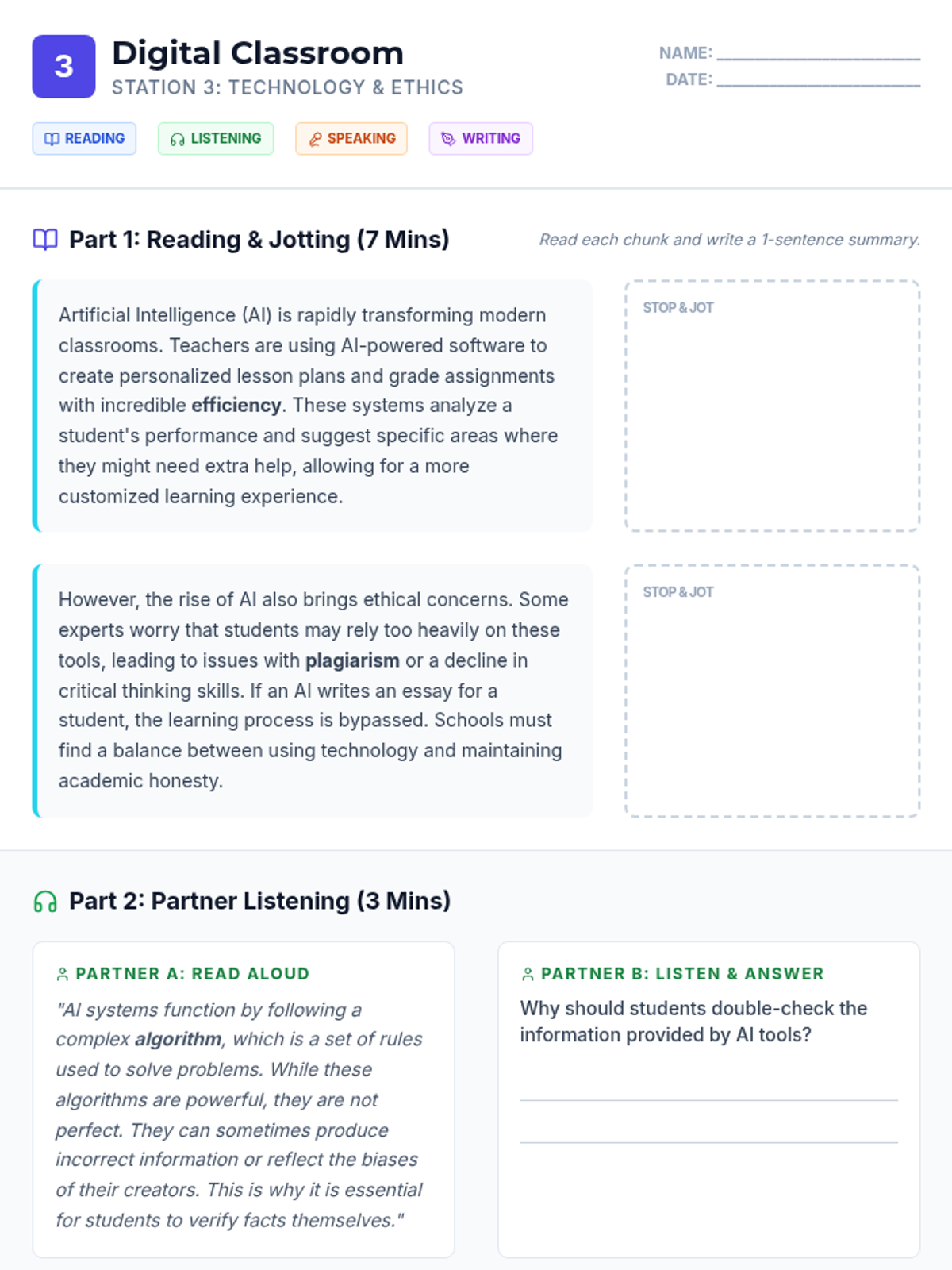 3

Digital Classroom

STATION 3: TECHNOLOGY & ETHICS

NAME: ____
DATE: ____

READING LISTENING SPEAKING WRITING

Part 1: Reading & Jotting (7 Mins)

Read each chunk and write a 1-sentence summary.

Artificial Intelligence (AI) is rapidly transforming modern classrooms. Teachers are using AI-powered software to create personalized lesson plans and grade assignments with incredible efficiency. These systems analyze a student's performance and suggest specific areas where they might need extra help, allowing for a more customized learning experience.

STOP & JOT

However, the rise of AI also brings ethical concerns. Some experts worry that students may rely too heavily on these tools, leading to issues with plagiarism or a decline in critical thinking skills. If an AI writes an essay for a student, the learning process is bypassed. Schools must find a balance between using technology and maintaining academic honesty.

STOP & JOT

Part 2: Partner Listening (3 Mins)

PARTNER A: READ ALOUD

"AI systems function by following a complex algorithm, which is a set of rules used to solve problems. While these algorithms are powerful, they are not perfect. They can sometimes produce incorrect information or reflect the biases of their creators. This is why it is essential for students to verify facts themselves."

PARTNER B: LISTEN & ANSWER

Why should students double-check the information provided by AI tools?

____

____